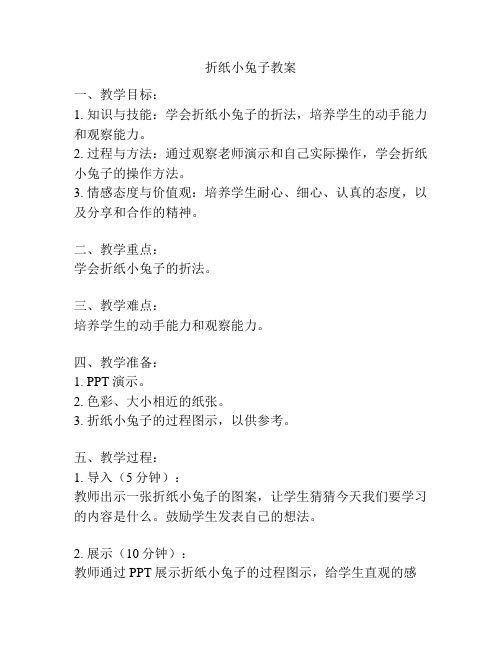 折纸小兔子教案

一、教学目标：
1. 知识与技能：学会折纸小兔子的折法，培养学生的动手能力和观察能力。
2. 过程与方法：通过观察老师演示和自己实际操作，学会折纸小兔子的操作方法。
3. 情感态度与价值观：培养学生耐心、细心、认真的态度，以及分享和合作的精神。

二、教学重点：
学会折纸小兔子的折法。

三、教学难点：
培养学生的动手能力和观察能力。

四、教学准备：
1. PPT 演示。
2. 色彩、大小相近的纸张。
3. 折纸小兔子的过程图示，以供参考。

五、教学过程：
1. 导入（5 分钟）：
教师出示一张折纸小兔子的图案，让学生猜猜今天我们要学习的内容是什么。鼓励学生发表自己的想法。

2. 展示（10 分钟）：
教师通过 PPT 展示折纸小兔子的过程图示，给学生直观的感